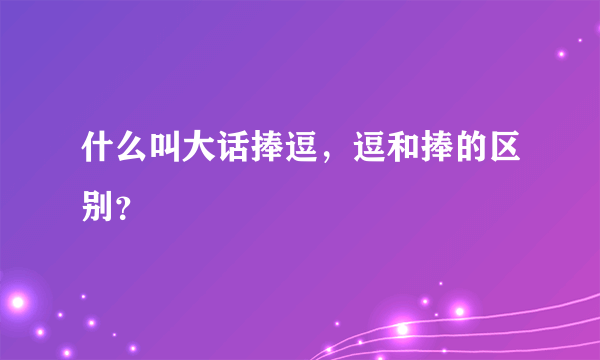 什么叫大话捧逗，逗和捧的区别？